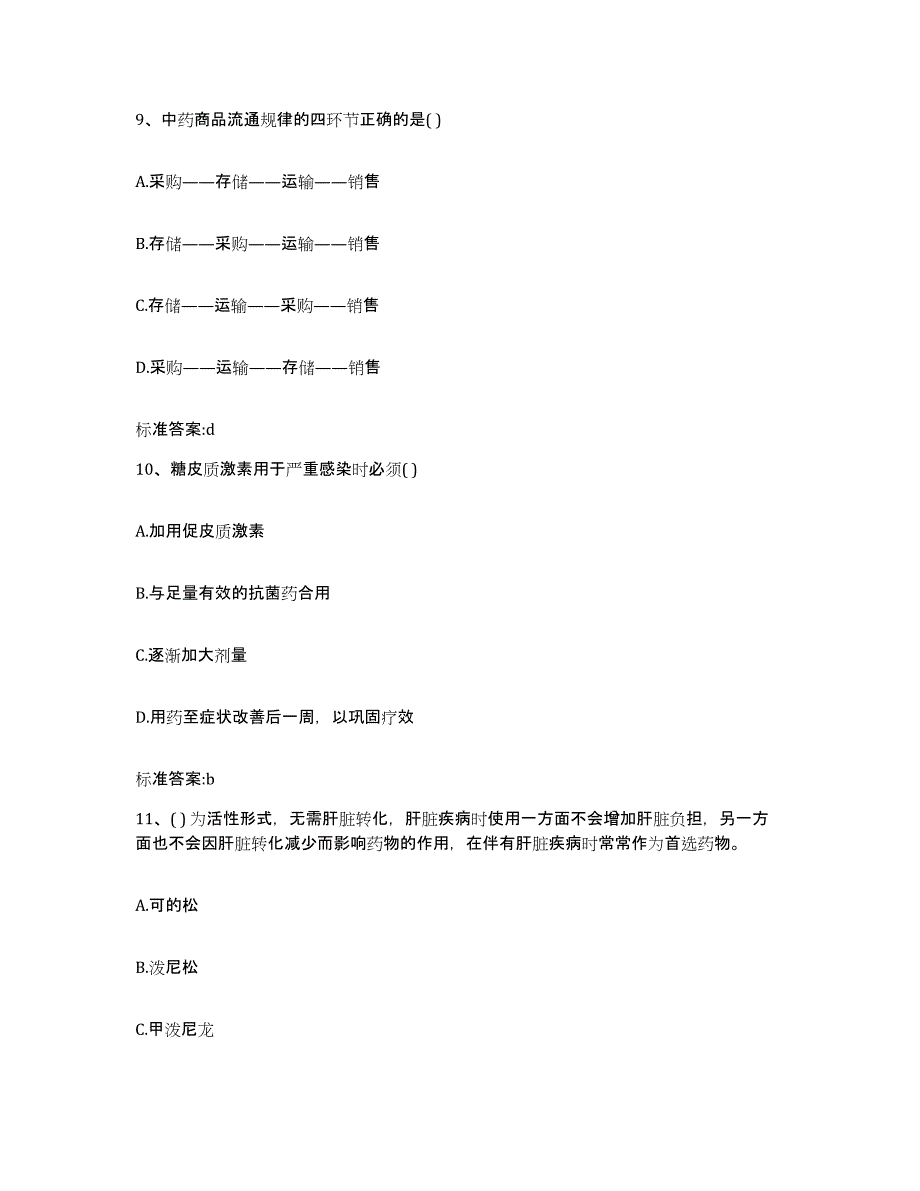 9、中药商品流通规律的四环节正确的是( )

A.采购——存储——运输——销售

B.存储——采购——运输——销售

C.存储——运输——采购——销售

D.采购——运输——存储——销售

标准答案:d

10、糖皮质激素用于严重感染时必须( )

A.加用促皮质激素

B.与足量有效的抗菌药合用

C.逐渐加大剂量

D.用药至症状改善后一周，以巩固疗效

标准答案:b

11、( ) 为活性形式，无需肝脏转化，肝脏疾病时使用一方面不会增加肝脏负担，另一方面也不会因肝脏转化减少而影响药物的作用，在伴有肝脏疾病时常常作为首选药物。

A.可的松

B.泼尼松

C.甲泼尼龙